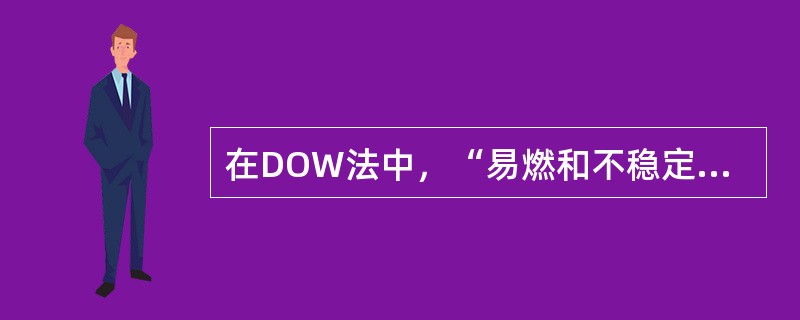 在DOW法中，“易燃和不稳定...